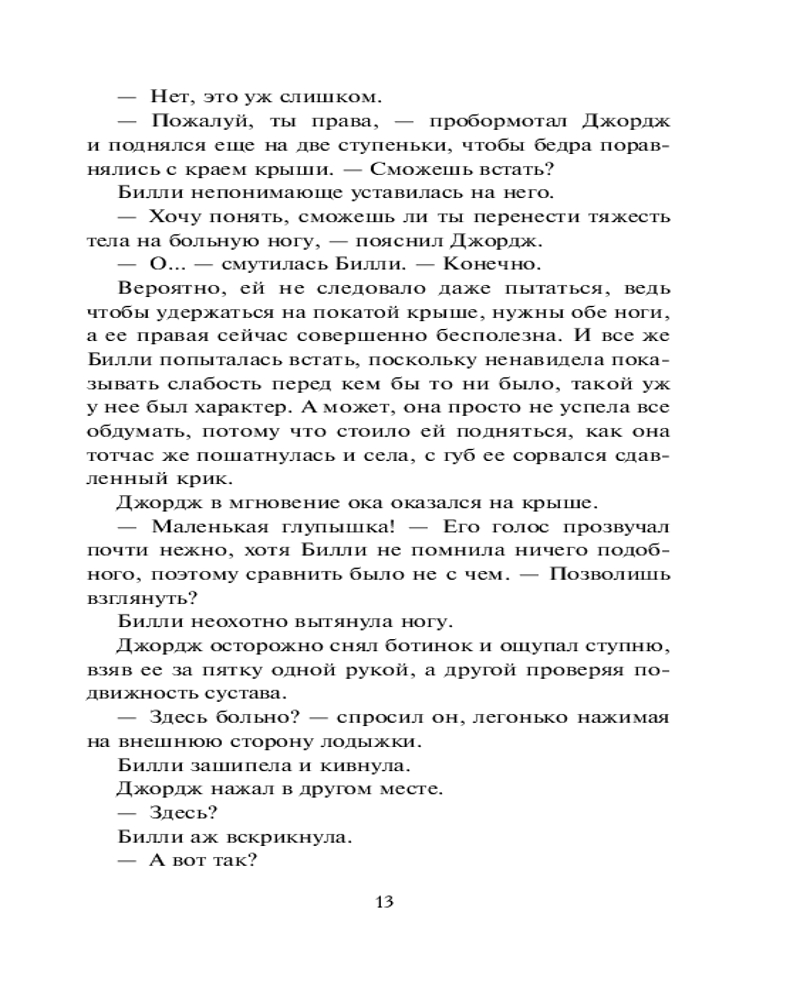 — Нет, это уж слишком.

— Пожалуй, ты права, — пробормотал Джордж и поднялся еще на две ступеньки, чтобы бедра поравнялись с краем крыши. — Сможешь встать?

Билли непонимающе уставилась на него.

— Хочу понять, сможешь ли ты перенести тяжесть тела на больную ногу, — пояснил Джордж.

— О... — смутилась Билли. — Конечно.

Вероятно, ей не следовало даже пытаться, ведь чтобы удержаться на покатой крыше, нужны обе ноги, а ее правая сейчас совершенно бесполезна. И все же Билли попыталась встать, поскольку ненавидела показывать слабость перед кем бы то ни было, такой уж у нее был характер. А может, она просто не успела все обдумать, потому что стоило ей подняться, как она тотчас же пошатнулась и села, с губ ее сорвался сдавленный крик.

Джордж в мгновение ока оказался на крыше.

— Маленькая глупышка! — Его голос прозвучал почти нежно, хотя Билли не помнила ничего подобного, поэтому сравнить было не с чем. — Позволишь взглянуть?

Билли неохотно вытянула ногу.

Джордж осторожно снял ботинок и ощупал ступню, взяв ее за пятку одной рукой, а другой проверяя подвижность сустава.

— Здесь больно? — спросил он, легонько нажимая на внешнюю сторону лодыжки.

Билли зашипела и кивнула.

Джордж нажал в другом месте.

— Здесь?

Билли аж вскрикнула.

— А вот так?

13